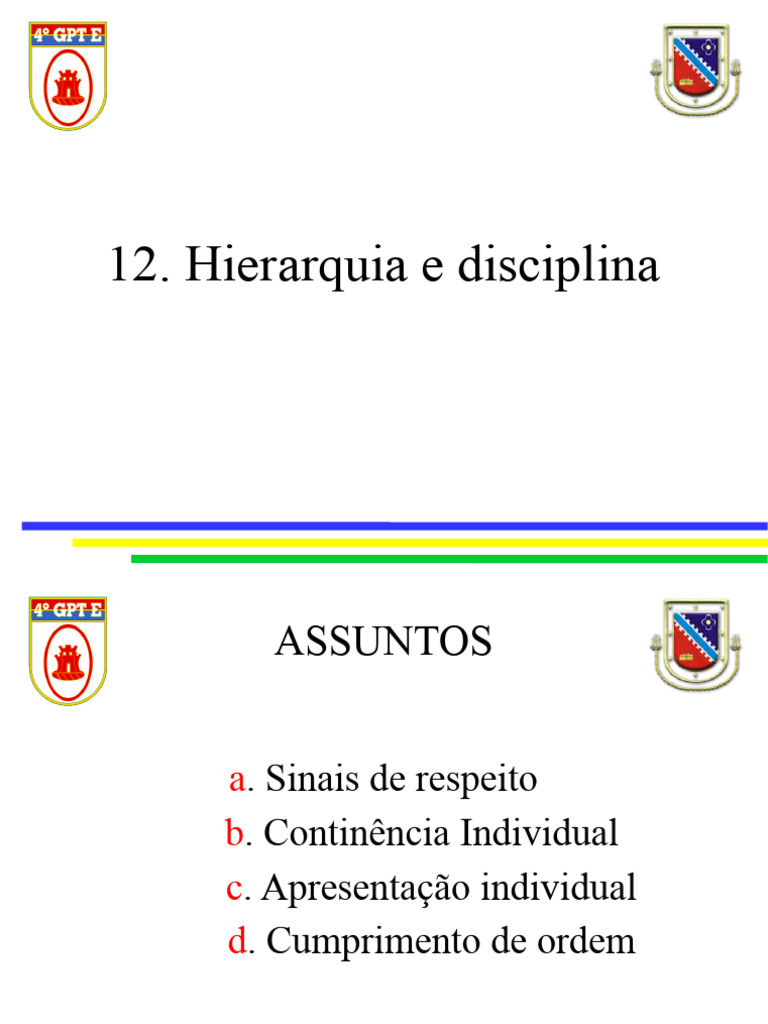 4º GPT E

12. Hierarquia e disciplina

4º GPT E

ASSUNTOS

a. Sinais de respeito
b. Continência Individual
c. Apresentação individual
d. Cumprimento de ordem